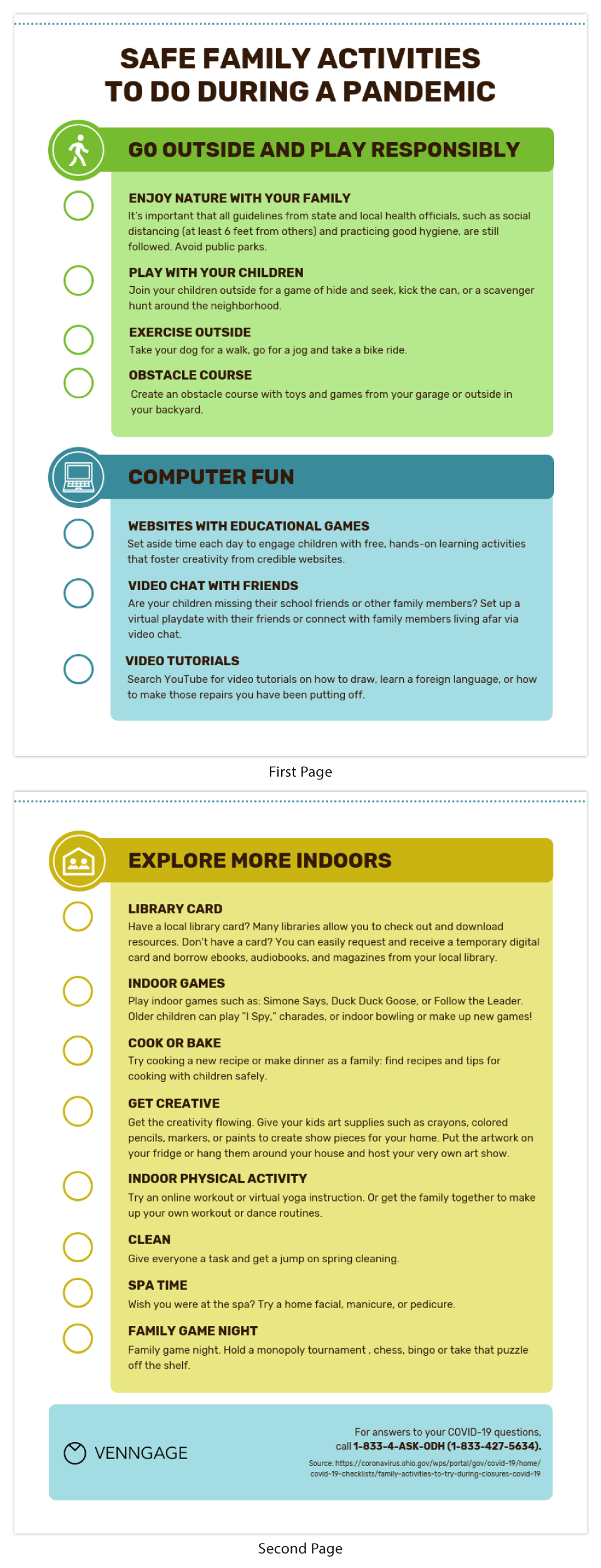 SAFE FAMILY ACTIVITIES TO DO DURING A PANDEMIC

GO OUTSIDE AND PLAY RESPONSIBLY

ENJOY NATURE WITH YOUR FAMILY
It's important that all guidelines from state and local health officials, such as social distancing (at least 6 feet from others) and practicing good hygiene, are still followed. Avoid public parks.

PLAY WITH YOUR CHILDREN
Join your children outside for a game of hide and seek, kick the can, or a scavenger hunt around the neighborhood.

EXERCISE OUTSIDE
Take your dog for a walk, go for a jog and take a bike ride.

OBSTACLE COURSE
Create an obstacle course with toys and games from your garage or outside in your backyard.

COMPUTER FUN

WEBSITES WITH EDUCATIONAL GAMES
Set aside time each day to engage children with free, hands-on learning activities that foster creativity from credible websites.

VIDEO CHAT WITH FRIENDS
Are your children missing their school friends or other family members? Set up a virtual playdate with their friends or connect with family members living afar via video chat.

VIDEO TUTORIALS
Search YouTube for video tutorials on how to draw, learn a foreign language, or how to make those repairs you have been putting off.

First Page

EXPLORE MORE INDOORS

LIBRARY CARD
Have a local library card? Many libraries allow you to check out and download resources. Don't have a card? You can easily request and receive a temporary digital card and borrow ebooks, audiobooks, and magazines from your local library.

INDOOR GAMES
Play indoor games such as: Simone Says, Duck Duck Goose, or Follow the Leader. Older children can play "I Spy," charades, or indoor bowling or make up new games!

COOK OR BAKE
Try cooking a new recipe or make dinner as a family: find recipes and tips for cooking with children safely.

GET CREATIVE
Get the creativity flowing. Give your kids art supplies such as crayons, colored pencils, markers, or paints to create show pieces for your home. Put the artwork on your fridge or hang them around your house and host your very own art show.

INDOOR PHYSICAL ACTIVITY
Try an online workout or virtual yoga instruction. Or get the family together to make up your own workout or dance routines.

CLEAN
Give everyone a task and get a jump on spring cleaning.

SPA TIME
Wish you were at the spa? Try a home facial, manicure, or pedicure.

FAMILY GAME NIGHT
Family game night. Hold a monopoly tournament , chess, bingo or take that puzzle off the shelf.

VENNGAGE

For answers to your COVID-19 questions, call 1-833-4-ASK-ODH (1-833-427-5634).
Source: https://coronavirus.ohio.gov/wps/portal/gov/covid-19/home/covid-19-checklists/family-activities-to-try-during-closures-covid-19

Second Page